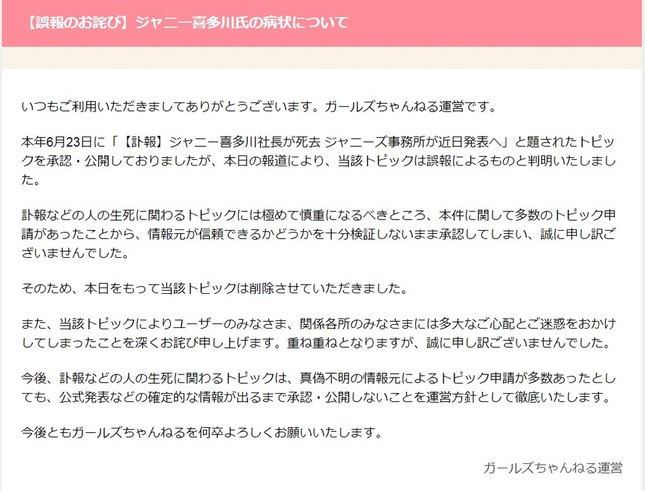 【誤報のお詫び】ジャニー喜多川氏の病状について

いつもご利用いただきましてありがとうございます。ガールズちゃんねる運営です。

本年6月23日に「【訃報】ジャニー喜多川社長が死去 ジャニーズ事務所が近日発表へ」と題されたトピックを承認・公開しておりましたが、本日の報道により、当該トピックは誤報によるものと判明いたしました。

訃報などの人の生死に関わるトピックには極めて慎重になるべきところ、本件に関して多数のトピック申請があったことから、情報元が信頼できるかどうかを十分検証しないまま承認してしまい、誠に申し訳ございませんでした。

そのため、本日をもって当該トピックは削除させていただきました。

また、当該トピックによりユーザーのみなさま、関係各所のみなさまには多大なご心配とご迷惑をおかけしてしまったことを深くお詫び申し上げます。重ね重ねとなりますが、誠に申し訳ございませんでした。

今後、訃報などの人の生死に関わるトピックは、真偽不明の情報元によるトピック申請が多数あったとしても、公式発表などの確定的な情報が出るまで承認・公開しないことを運営方針として徹底いたします。

今後ともガールズちゃんねるを何卒よろしくお願いいたします。

ガールズちゃんねる運営